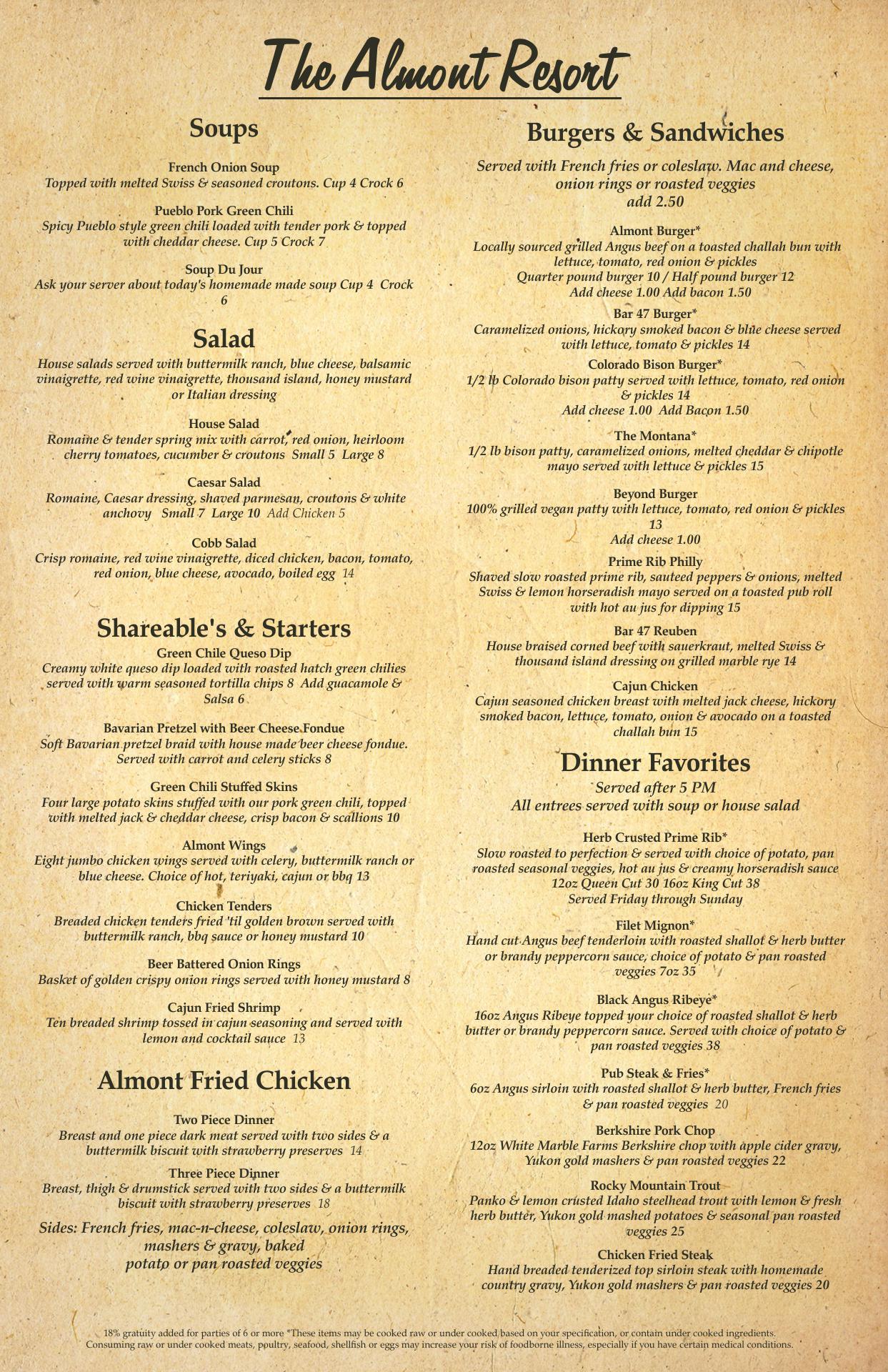 The Almont Resort

Soups

French Onion Soup
Topped with melted Swiss & seasoned croutons. Cup 4 Crock 6

Pueblo Pork Green Chili
Spicy Pueblo style green chili loaded with tender pork & topped with cheddar cheese. Cup 5 Crock 7

Soup Du Jour
Ask your server about today's homemade made soup Cup 4 Crock 6

Salad

House salads served with buttermilk ranch, blue cheese, balsamic vinaigrette, red wine vinaigrette, thousand island, honey mustard or Italian dressing

House Salad
Romaine & tender spring mix with carrot, red onion, heirloom cherry tomatoes, cucumber & croutons Small 5 Large 8

Caesar Salad
Romaine, Caesar dressing, shaved parmesan, croutons & white anchovy Small 7 Large 10 Add Chicken 5

Cobb Salad
Crisp romaine, red wine vinaigrette, diced chicken, bacon, tomato, red onion, blue cheese, avocado, boiled egg 14

Shareable's & Starters

Green Chile Queso Dip
Creamy white queso dip loaded with roasted hatch green chilies served with warm seasoned tortilla chips 8 Add guacamole & Salsa 6

Bavarian Pretzel with Beer Cheese Fondue
Soft Bavarian pretzel braid with house made beer cheese fondue. Served with carrot and celery sticks 8

Green Chili Stuffed Skins
Four large potato skins stuffed with our pork green chili, topped with melted jack & cheddar cheese, crisp bacon & scallions 10

Almont Wings
Eight jumbo chicken wings served with celery, buttermilk ranch or blue cheese. Choice of hot, teriyaki, cajun or bbq 13

Chicken Tenders
Breaded chicken tenders fried 'til golden brown served with buttermilk ranch, bbq sauce or honey mustard 10

Beer Battered Onion Rings
Basket of golden crispy onion rings served with honey mustard 8

Cajun Fried Shrimp
Ten breaded shrimp tossed in cajun seasoning and served with lemon and cocktail sauce 13

Almont Fried Chicken

Two Piece Dinner
Breast and one piece dark meat served with two sides & a buttermilk biscuit with strawberry preserves 14

Three Piece Dinner
Breast, thigh & drumstick served with two sides & a buttermilk biscuit with strawberry preserves 18

Sides: French fries, mac-n-cheese, coleslaw, onion rings, mashers & gravy, baked potato or pan roasted veggies

Burgers & Sandwiches

Served with French fries or coleslaw. Mac and cheese, onion rings or roasted veggies add 2.50

Almont Burger*
Locally sourced grilled Angus beef on a toasted challah bun with lettuce, tomato, red onion & pickles
Quarter pound burger 10 / Half pound burger 12
Add cheese 1.00 Add bacon 1.50

Bar 47 Burger*
Caramelized onions, hickory smoked bacon & blue cheese served with lettuce, tomato & pickles 14

Colorado Bison Burger*
1/2 lb Colorado bison patty served with lettuce, tomato, red onion & pickles 14
Add cheese 1.00 Add Bacon 1.50

The Montana*
1/2 lb bison patty, caramelized onions, melted cheddar & chipotle mayo served with lettuce & pickles 15

Beyond Burger
100% grilled vegan patty with lettuce, tomato, red onion & pickles 13
Add cheese 1.00

Prime Rib Philly
Shaved slow roasted prime rib, sauteed peppers & onions, melted Swiss & lemon horseradish mayo served on a toasted pub roll with hot au jus for dipping 15

Bar 47 Reuben
House braised corned beef with sauerkraut, melted Swiss & thousand island dressing on grilled marble rye 14

Cajun Chicken
Cajun seasoned chicken breast with melted jack cheese, hickory smoked bacon, lettuce, tomato, onion & avocado on a toasted challah bun 15

Dinner Favorites
Served after 5 PM
All entrees served with soup or house salad

Herb Crusted Prime Rib*
Slow roasted to perfection & served with choice of potato, pan roasted seasonal veggies, hot au jus & creamy horseradish sauce
12oz Queen Cut 30 16oz King Cut 38
Served Friday through Sunday

Filet Mignon*
Hand cut Angus beef tenderloin with roasted shallot & herb butter or brandy peppercorn sauce, choice of potato & pan roasted veggies 7oz 35

Black Angus Ribeye*
16oz Angus Ribeye topped your choice of roasted shallot & herb butter or brandy peppercorn sauce. Served with choice of potato & pan roasted veggies 38

Pub Steak & Fries*
6oz Angus sirloin with roasted shallot & herb butter, French fries & pan roasted veggies 20

Berkshire Pork Chop
12oz White Marble Farms Berkshire chop with apple cider gravy, Yukon gold mashers & pan roasted veggies 22

Rocky Mountain Trout
Panko & lemon crusted Idaho steelhead trout with lemon & fresh herb butter, Yukon gold mashed potatoes & seasonal pan roasted veggies 25

Chicken Fried Steak
Hand breaded tenderized top sirloin steak with homemade country gravy, Yukon gold mashers & pan roasted veggies 20

18% gratuity added for parties of 6 or more *These items may be cooked raw or under cooked based on your specification, or contain under cooked ingredients. Consuming raw or under cooked meats, poultry, seafood, shellfish or eggs may increase your risk of foodborne illness, especially if you have certain medical conditions.